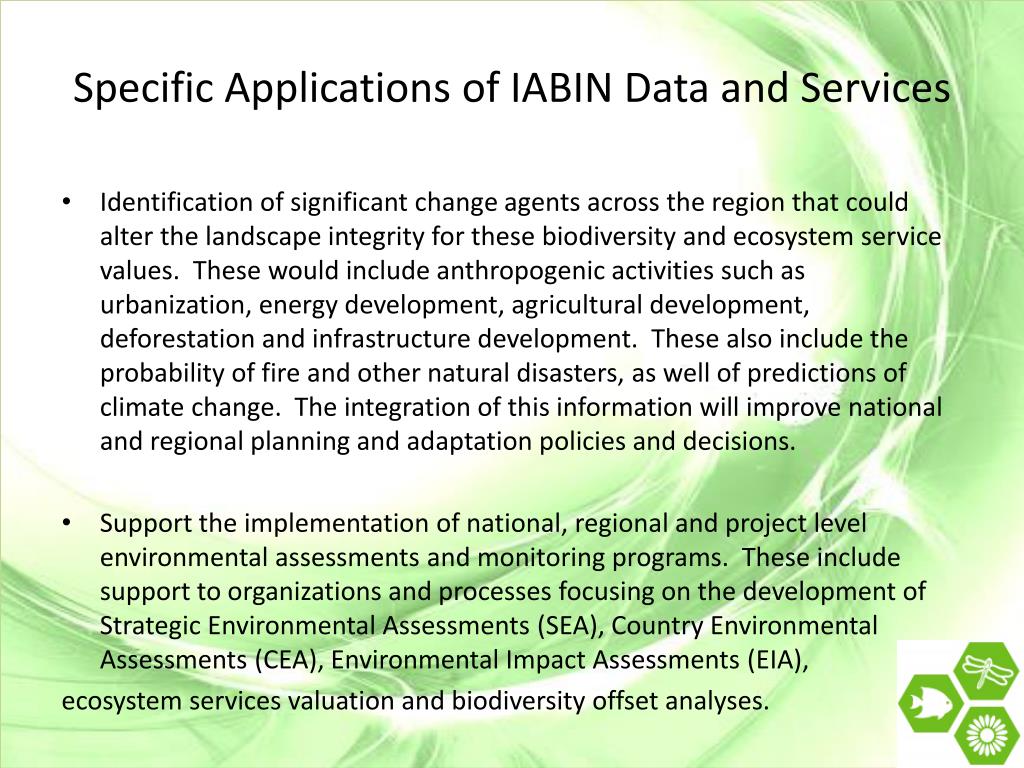 Specific Applications of IABIN Data and Services

• Identification of significant change agents across the region that could alter the landscape integrity for these biodiversity and ecosystem service values. These would include anthropogenic activities such as urbanization, energy development, agricultural development, deforestation and infrastructure development. These also include the probability of fire and other natural disasters, as well of predictions of climate change. The integration of this information will improve national and regional planning and adaptation policies and decisions.

• Support the implementation of national, regional and project level environmental assessments and monitoring programs. These include support to organizations and processes focusing on the development of Strategic Environmental Assessments (SEA), Country Environmental Assessments (CEA), Environmental Impact Assessments (EIA), ecosystem services valuation and biodiversity offset analyses.